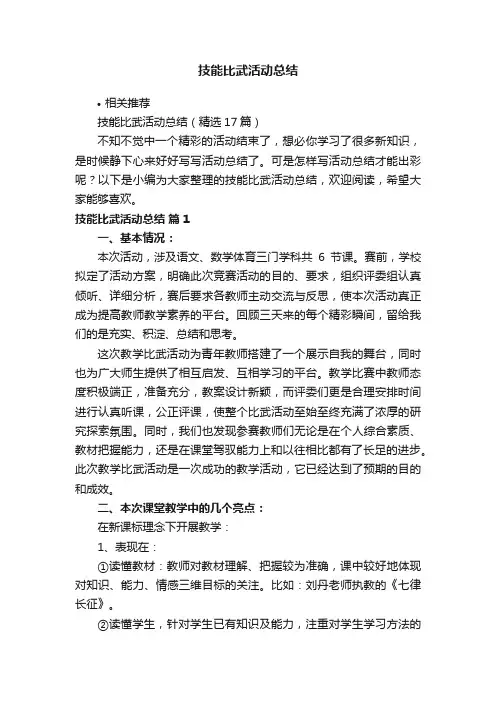 技能比武活动总结

• 相关推荐

技能比武活动总结（精选17篇）

不知不觉中一个精彩的活动结束了，想必你学习了很多新知识，是时候静下心来好好写写活动总结了。可是怎样写活动总结才能出彩呢？以下是小编为大家整理的技能比武活动总结，欢迎阅读，希望大家能够喜欢。

技能比武活动总结 篇1

一、基本情况：

本次活动，涉及语文、数学体育三门学科共 6 节课。赛前，学校拟定了活动方案，明确此次竞赛活动的目的、要求，组织评委组认真倾听、详细分析，赛后要求各教师主动交流与反思，使本次活动真正成为提高教师教学素养的平台。回顾三天来的每个精彩瞬间，留给我们的是充实、积淀、总结和思考。

这次教学比武活动为青年教师搭建了一个展示自我的舞台，同时也为广大师生提供了相互启发、互相学习的平台。教学比赛中教师态度积极端正，准备充分，教案设计新颖，而评委们更是合理安排时间进行认真听课，公正评课，使整个比武活动至始至终充满了浓厚的研究探索氛围。同时，我们也发现参赛教师们无论是在个人综合素质、教材把握能力，还是在课堂驾驭能力上和以往相比都有了长足的进步。此次教学比武活动是一次成功的教学活动，它已经达到了预期的目的和成效。

二、本次课堂教学中的几个亮点：

在新课标理念下开展教学：

1、表现在：

①读懂教材：教师对教材理解、把握较为准确，课中较好地体现对知识、能力、情感三维目标的关注。比如：刘丹老师执教的《七律长征》。

②读懂学生，针对学生已有知识及能力，注重对学生学习方法的